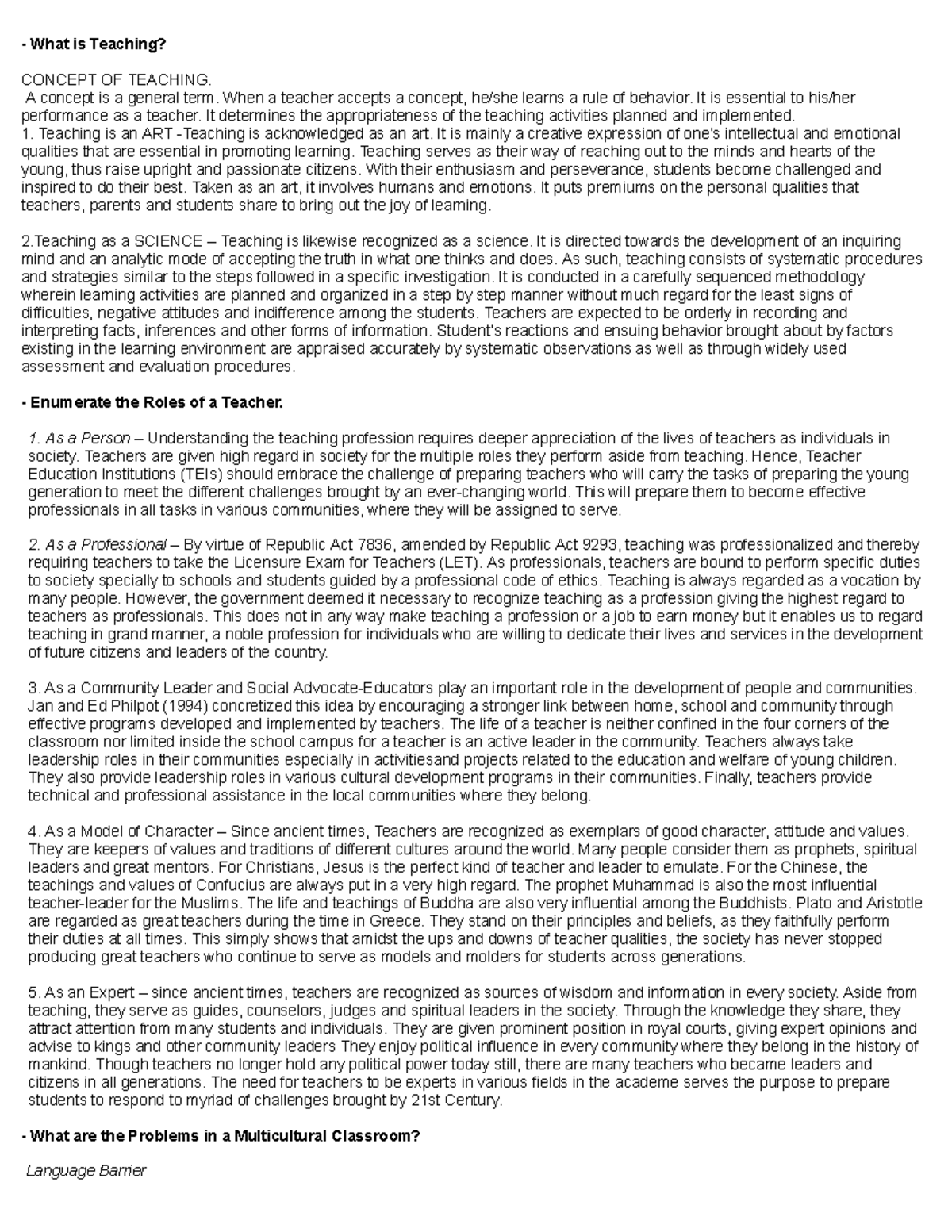 - What is Teaching?

CONCEPT OF TEACHING.
A concept is a general term. When a teacher accepts a concept, he/she learns a rule of behavior. It is essential to his/her performance as a teacher. It determines the appropriateness of the teaching activities planned and implemented.
1. Teaching is an ART -Teaching is acknowledged as an art. It is mainly a creative expression of one's intellectual and emotional qualities that are essential in promoting learning. Teaching serves as their way of reaching out to the minds and hearts of the young, thus raise upright and passionate citizens. With their enthusiasm and perseverance, students become challenged and inspired to do their best. Taken as an art, it involves humans and emotions. It puts premiums on the personal qualities that teachers, parents and students share to bring out the joy of learning.

2.Teaching as a SCIENCE – Teaching is likewise recognized as a science. It is directed towards the development of an inquiring mind and an analytic mode of accepting the truth in what one thinks and does. As such, teaching consists of systematic procedures and strategies similar to the steps followed in a specific investigation. It is conducted in a carefully sequenced methodology wherein learning activities are planned and organized in a step by step manner without much regard for the least signs of difficulties, negative attitudes and indifference among the students. Teachers are expected to be orderly in recording and interpreting facts, inferences and other forms of information. Student's reactions and ensuing behavior brought about by factors existing in the learning environment are appraised accurately by systematic observations as well as through widely used assessment and evaluation procedures.

- Enumerate the Roles of a Teacher.

1. As a Person – Understanding the teaching profession requires deeper appreciation of the lives of teachers as individuals in society. Teachers are given high regard in society for the multiple roles they perform aside from teaching. Hence, Teacher Education Institutions (TEIs) should embrace the challenge of preparing teachers who will carry the tasks of preparing the young generation to meet the different challenges brought by an ever-changing world. This will prepare them to become effective professionals in all tasks in various communities, where they will be assigned to serve.

2. As a Professional – By virtue of Republic Act 7836, amended by Republic Act 9293, teaching was professionalized and thereby requiring teachers to take the Licensure Exam for Teachers (LET). As professionals, teachers are bound to perform specific duties to society specially to schools and students guided by a professional code of ethics. Teaching is always regarded as a vocation by many people. However, the government deemed it necessary to recognize teaching as a profession giving the highest regard to teachers as professionals. This does not in any way make teaching a profession or a job to earn money but it enables us to regard teaching in grand manner, a noble profession for individuals who are willing to dedicate their lives and services in the development of future citizens and leaders of the country.

3. As a Community Leader and Social Advocate-Educators play an important role in the development of people and communities. Jan and Ed Philpot (1994) concretized this idea by encouraging a stronger link between home, school and community through effective programs developed and implemented by teachers. The life of a teacher is neither confined in the four corners of the classroom nor limited inside the school campus for a teacher is an active leader in the community. Teachers always take leadership roles in their communities especially in activitiesand projects related to the education and welfare of young children. They also provide leadership roles in various cultural development programs in their communities. Finally, teachers provide technical and professional assistance in the local communities where they belong.

4. As a Model of Character – Since ancient times, Teachers are recognized as exemplars of good character, attitude and values. They are keepers of values and traditions of different cultures around the world. Many people consider them as prophets, spiritual leaders and great mentors. For Christians, Jesus is the perfect kind of teacher and leader to emulate. For the Chinese, the teachings and values of Confucius are always put in a very high regard. The prophet Muhammad is also the most influential teacher-leader for the Muslims. The life and teachings of Buddha are also very influential among the Buddhists. Plato and Aristotle are regarded as great teachers during the time in Greece. They stand on their principles and beliefs, as they faithfully perform their duties at all times. This simply shows that amidst the ups and downs of teacher qualities, the society has never stopped producing great teachers who continue to serve as models and molders for students across generations.

5. As an Expert – since ancient times, teachers are recognized as sources of wisdom and information in every society. Aside from teaching, they serve as guides, counselors, judges and spiritual leaders in the society. Through the knowledge they share, they attract attention from many students and individuals. They are given prominent position in royal courts, giving expert opinions and advise to kings and other community leaders They enjoy political influence in every community where they belong in the history of mankind. Though teachers no longer hold any political power today still, there are many teachers who became leaders and citizens in all generations. The need for teachers to be experts in various fields in the academe serves the purpose to prepare students to respond to myriad of challenges brought by 21st Century.

- What are the Problems in a Multicultural Classroom?

Language Barrier